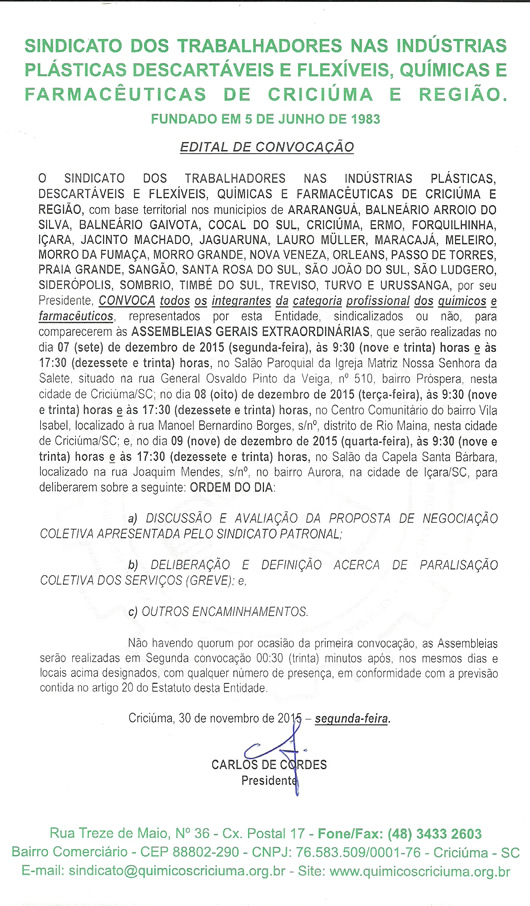 SINDICATO DOS TRABALHADORES NAS INDÚSTRIAS PLÁSTICAS DESCARTÁVEIS E FLEXÍVEIS, QUÍMICAS E FARMACÊUTICAS DE CRICIÚMA E REGIÃO.
FUNDADO EM 5 DE JUNHO DE 1983

EDITAL DE CONVOCAÇÃO

O SINDICATO DOS TRABALHADORES NAS INDÚSTRIAS PLÁSTICAS, DESCARTÁVEIS E FLEXÍVEIS, QUÍMICAS E FARMACÊUTICAS DE CRICIÚMA E REGIÃO, com base territorial nos municípios de ARARANGUÁ, BALNEÁRIO ARROIO DO SILVA, BALNEÁRIO GAIVOTA, COCAL DO SUL, CRICIÚMA, ERMO, FORQUILHINHA, IÇARA, JACINTO MACHADO, JAGUARUNA, LAURO MÜLLER, MARACAJÁ, MELEIRO, MORRO DA FUMAÇA, MORRO GRANDE, NOVA VENEZA, ORLEANS, PASSO DE TORRES, PRAIA GRANDE, SANGÃO, SANTA ROSA DO SUL, SÃO JOÃO DO SUL, SÃO LUDGERO, SIDERÓPOLIS, SOMBRIO, TIMBÉ DO SUL, TREVISO, TURVO E URUSSANGA, por seu Presidente, CONVOCA todos os integrantes da categoria profissional dos químicos e farmacêuticos, representados por esta Entidade, sindicalizados ou não, para comparecerem às ASSEMBLEIAS GERAIS EXTRAORDINÁRIAS, que serão realizadas no dia 07 (sete) de dezembro de 2015 (segunda-feira), às 9:30 (nove e trinta) horas e às 17:30 (dezessete e trinta) horas, no Salão Paroquial da Igreja Matriz Nossa Senhora da Salete, situado na rua General Osvaldo Pinto da Veiga, nº 510, bairro Próspera, nesta cidade de Criciúma/SC; no dia 08 (oito) de dezembro de 2015 (terça-feira), às 9:30 (nove e trinta) horas e às 17:30 (dezessete e trinta) horas, no Centro Comunitário do bairro Vila Isabel, localizado à rua Manoel Bernardino Borges, s/nº, distrito de Rio Maina, nesta cidade de Criciúma/SC; e, no dia 09 (nove) de dezembro de 2015 (quarta-feira), às 9:30 (nove e trinta) horas e às 17:30 (dezessete e trinta) horas, no Salão da Capela Santa Bárbara, localizado na rua Joaquim Mendes, s/nº, no bairro Aurora, na cidade de Içara/SC, para deliberarem sobre a seguinte: ORDEM DO DIA:

a) DISCUSSÃO E AVALIAÇÃO DA PROPOSTA DE NEGOCIAÇÃO COLETIVA APRESENTADA PELO SINDICATO PATRONAL;

b) DELIBERAÇÃO E DEFINIÇÃO ACERCA DE PARALISAÇÃO COLETIVA DOS SERVIÇOS (GREVE); e,

c) OUTROS ENCAMINHAMENTOS.

Não havendo quorum por ocasião da primeira convocação, as Assembleias serão realizadas em Segunda convocação 00:30 (trinta) minutos após, nos mesmos dias e locais acima designados, com qualquer número de presença, em conformidade com a previsão contida no artigo 20 do Estatuto desta Entidade.

Criciúma, 30 de novembro de 2015 – segunda-feira.

CARLOS DE CORDES
Presidente

Rua Treze de Maio, Nº 36 - Cx. Postal 17 - Fone/Fax: (48) 3433 2603
Bairro Comerciário - CEP 88802-290 - CNPJ: 76.583.509/0001-76 - Criciúma - SC
E-mail: sindicato@quimicoscriciuma.org.br - Site: www.quimicoscriciuma.org.br